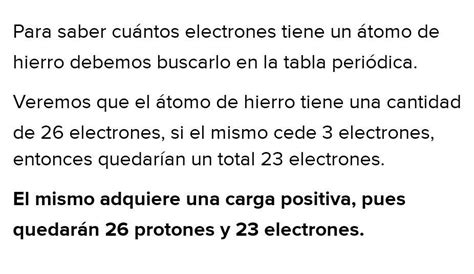 Para saber cuántos electrones tiene un átomo de hierro debemos buscarlo en la tabla periódica.

Veremos que el átomo de hierro tiene una cantidad de 26 electrones, si el mismo cede 3 electrones, entonces quedarían un total 23 electrones.

El mismo adquiere una carga positiva, pues quedarán 26 protones y 23 electrones.